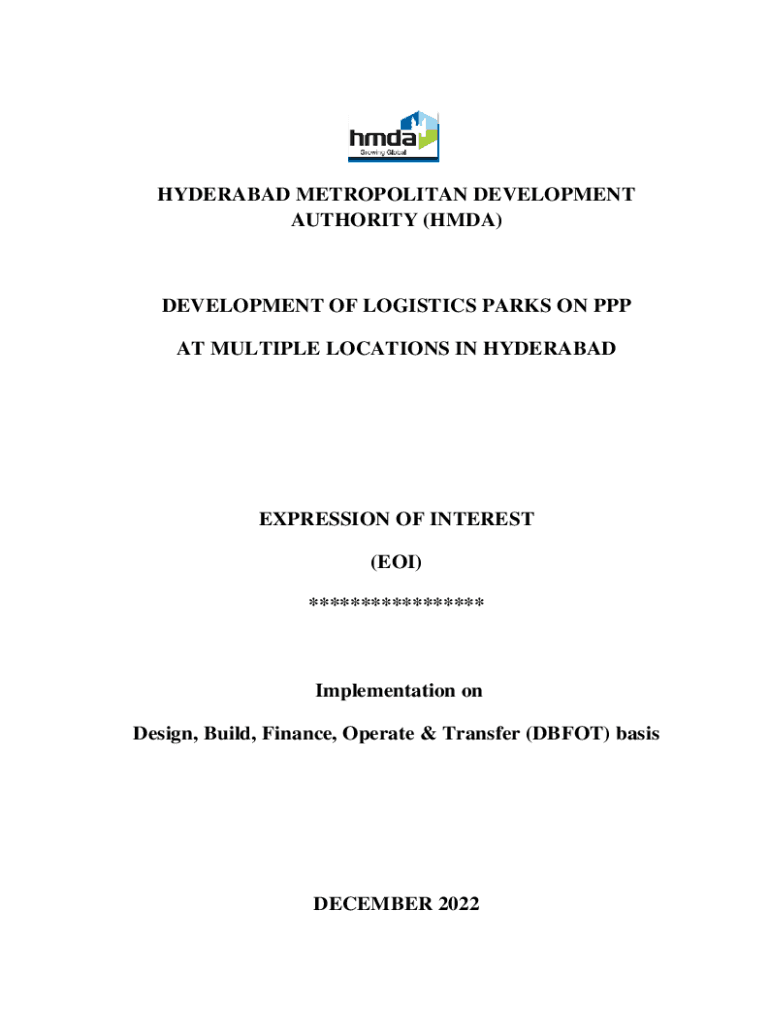 hmda
Growing Global

HYDERABAD METROPOLITAN DEVELOPMENT AUTHORITY (HMDA)

DEVELOPMENT OF LOGISTICS PARKS ON PPP

AT MULTIPLE LOCATIONS IN HYDERABAD

EXPRESSION OF INTEREST

(EOI)

****************

Implementation on

Design, Build, Finance, Operate & Transfer (DBFOT) basis

DECEMBER 2022